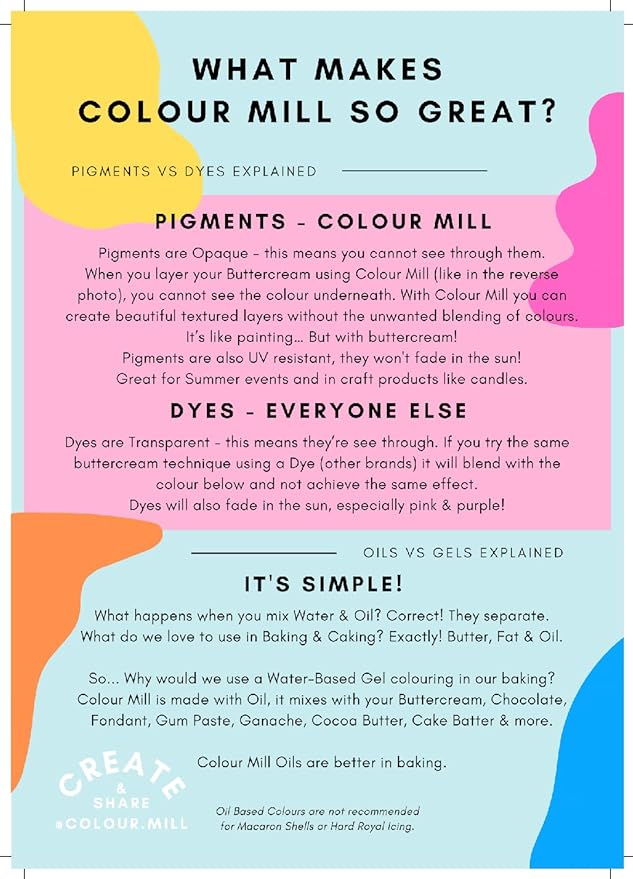 WHAT MAKES
COLOUR MILL SO GREAT?

PIGMENTS VS DYES EXPLAINED

PIGMENTS - COLOUR MILL

Pigments are Opaque - this means you cannot see through them. When you layer your Buttercream using Colour Mill (like in the reverse photo), you cannot see the colour underneath. With Colour Mill you can create beautiful textured layers without the unwanted blending of colours. It's like painting... But with buttercream!
Pigments are also UV resistant, they won't fade in the sun!
Great for Summer events and in craft products like candles.

DYES - EVERYONE ELSE

Dyes are Transparent - this means they're see through. If you try the same buttercream technique using a Dye (other brands) it will blend with the colour below and not achieve the same effect.
Dyes will also fade in the sun, especially pink & purple!

OILS VS GELS EXPLAINED

IT'S SIMPLE!

What happens when you mix Water & Oil? Correct! They separate.
What do we love to use in Baking & Caking? Exactly! Butter, Fat & Oil.

So... Why would we use a Water-Based Gel colouring in our baking? Colour Mill is made with Oil, it mixes with your Buttercream, Chocolate, Fondant, Gum Paste, Ganache, Cocoa Butter, Cake Batter & more.

Colour Mill Oils are better in baking.

CREATE
&
SHARE
#COLOUR.MILL

Oil Based Colours are not recommended for Macaron Shells or Hard Royal Icing.